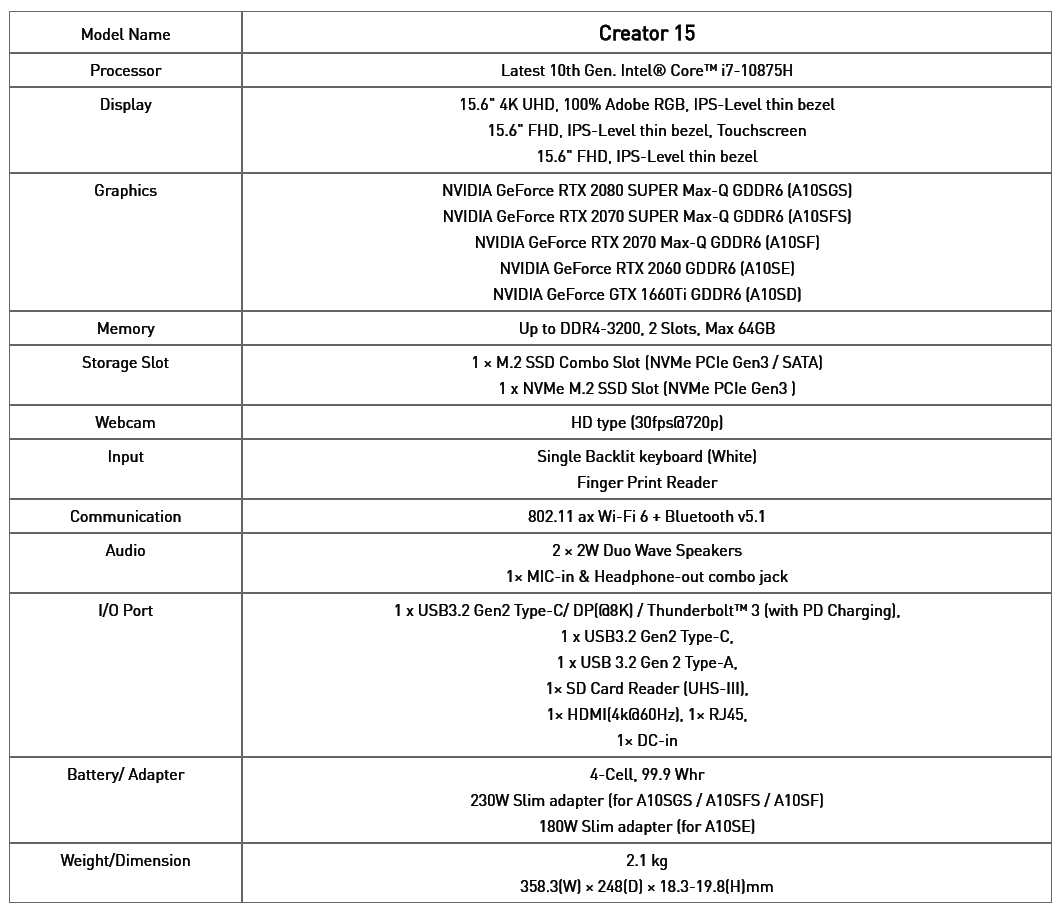 | Model Name | Creator 15 |
|---|---|
| Processor | Latest 10th Gen. Intel® Core™ i7-10875H |
| Display | 15.6" 4K UHD, 100% Adobe RGB, IPS-Level thin bezel<br>15.6" FHD, IPS-Level thin bezel, Touchscreen<br>15.6" FHD, IPS-Level thin bezel |
| Graphics | NVIDIA GeForce RTX 2080 SUPER Max-Q GDDR6 (A10SGS)<br>NVIDIA GeForce RTX 2070 SUPER Max-Q GDDR6 (A10SFS)<br>NVIDIA GeForce RTX 2070 Max-Q GDDR6 (A10SF)<br>NVIDIA GeForce RTX 2060 GDDR6 (A10SE)<br>NVIDIA GeForce GTX 1660Ti GDDR6 (A10SD) |
| Memory | Up to DDR4-3200, 2 Slots, Max 64GB |
| Storage Slot | 1 × M.2 SSD Combo Slot (NVMe PCIe Gen3 / SATA)<br>1 x NVMe M.2 SSD Slot (NVMe PCIe Gen3 ) |
| Webcam | HD type (30fps@720p) |
| Input | Single Backlit keyboard (White)<br>Finger Print Reader |
| Communication | 802.11 ax Wi-Fi 6 + Bluetooth v5.1 |
| Audio | 2 × 2W Duo Wave Speakers<br>1× MIC-in & Headphone-out combo jack |
| I/O Port | 1 x USB3.2 Gen2 Type-C/ DP(@8K) / Thunderbolt™ 3 (with PD Charging),<br>1 x USB3.2 Gen2 Type-C,<br>1 x USB 3.2 Gen 2 Type-A,<br>1× SD Card Reader (UHS-III),<br>1× HDMI(4k@60Hz), 1× RJ45,<br>1× DC-in |
| Battery/ Adapter | 4-Cell, 99.9 Whr<br>230W Slim adapter (for A10SGS / A10SFS / A10SF)<br>180W Slim adapter (for A10SE) |
| Weight/Dimension | 2.1 kg<br>358.3(W) × 248(D) × 18.3-19.8(H)mm |